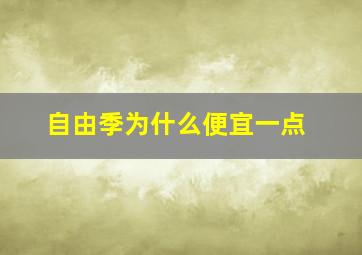 自由季为什么便宜一点